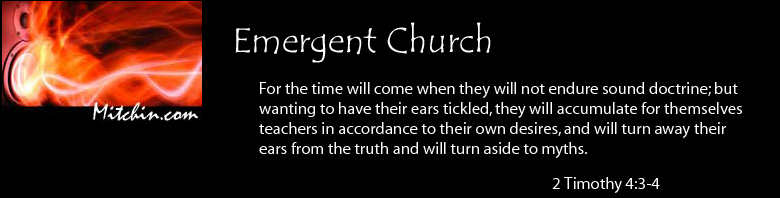 Mitchin.com

Emergent Church

For the time will come when they will not endure sound doctrine; but wanting to have their ears tickled, they will accumulate for themselves teachers in accordance to their own desires, and will turn away their ears from the truth and will turn aside to myths.

2 Timothy 4:3-4